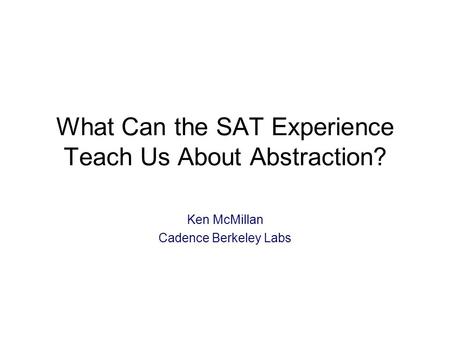 What Can the SAT Experience Teach Us About Abstraction?

Ken McMillan
Cadence Berkeley Labs